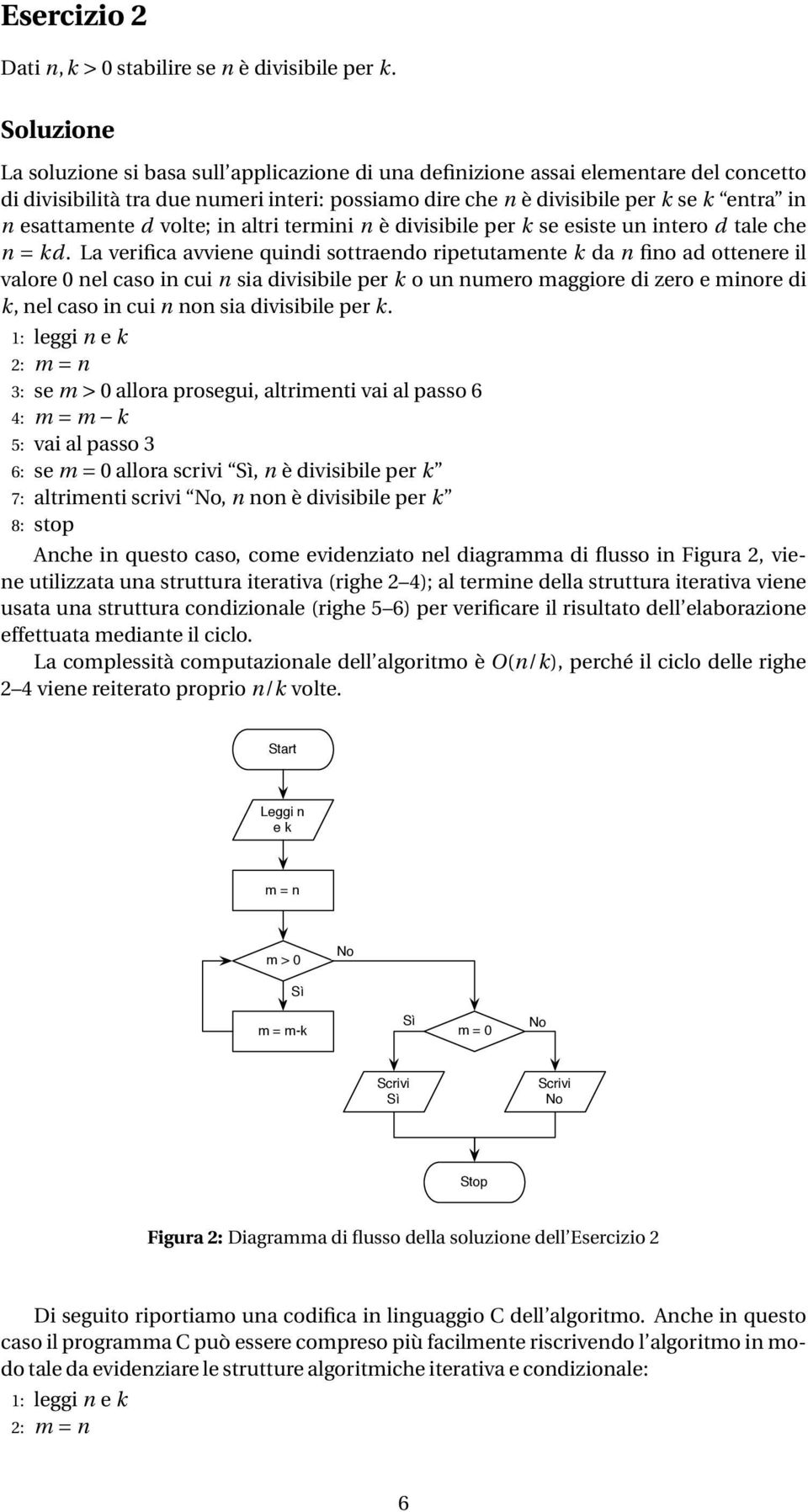 Esercizio 2

Dati $n, k > 0$ stabilire se $n$ è divisibile per $k$.

Soluzione

La soluzione si basa sull'applicazione di una definizione assai elementare del concetto di divisibilità tra due numeri interi: possiamo dire che $n$ è divisibile per $k$ se $k$ "entra" in $n$ esattamente $d$ volte; in altri termini $n$ è divisibile per $k$ se esiste un intero $d$ tale che $n = kd$. La verifica avviene quindi sottraendo ripetutamente $k$ da $n$ fino ad ottenere il valore 0 nel caso in cui $n$ sia divisibile per $k$ o un numero maggiore di zero e minore di $k$, nel caso in cui $n$ non sia divisibile per $k$.

1: leggi $n$ e $k$
2: $m = n$
3: se $m > 0$ allora prosegui, altrimenti vai al passo 6
4: $m = m - k$
5: vai al passo 3
6: se $m = 0$ allora scrivi "Sì, $n$ è divisibile per $k$"
7: altrimenti scrivi "No, $n$ non è divisibile per $k$"
8: stop

Anche in questo caso, come evidenziato nel diagramma di flusso in Figura 2, viene utilizzata una struttura iterativa (righe 2–4); al termine della struttura iterativa viene usata una struttura condizionale (righe 5–6) per verificare il risultato dell'elaborazione effettuata mediante il ciclo.

La complessità computazionale dell'algoritmo è $O(n/k)$, perché il ciclo delle righe 2–4 viene reiterato proprio $n/k$ volte.

Start
Leggi n e k
m = n
m > 0
No
Sì
m = m-k
Sì
m = 0
No
Scrivi Sì
Scrivi No
Stop

Figura 2: Diagramma di flusso della soluzione dell'Esercizio 2

Di seguito riportiamo una codifica in linguaggio C dell'algoritmo. Anche in questo caso il programma C può essere compreso più facilmente riscrivendo l'algoritmo in modo tale da evidenziare le strutture algoritmiche iterativa e condizionale:

1: leggi $n$ e $k$
2: $m = n$

6